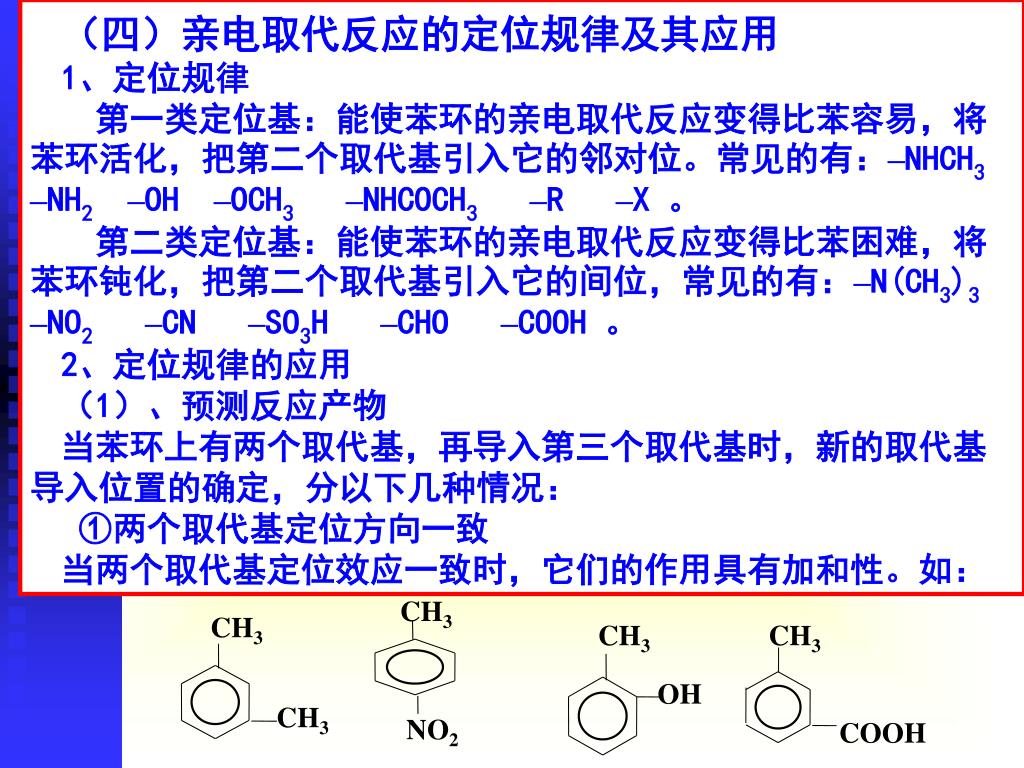 （四）亲电取代反应的定位规律及其应用

1、定位规律

第一类定位基：能使苯环的亲电取代反应变得比苯容易，将苯环活化，把第二个取代基引入它的邻对位。常见的有：$-NHCH_3$ $-NH_2$ $-OH$ $-OCH_3$ $-NHCOCH_3$ $-R$ $-X$ 。

第二类定位基：能使苯环的亲电取代反应变得比苯困难，将苯环钝化，把第二个取代基引入它的间位，常见的有：$-N(CH_3)_3$ $-NO_2$ $-CN$ $-SO_3H$ $-CHO$ $-COOH$ 。

2、定位规律的应用

（1）、预测反应产物

当苯环上有两个取代基，再导入第三个取代基时，新的取代基导入位置的确定，分以下几种情况：

①两个取代基定位方向一致

当两个取代基定位效应一致时，它们的作用具有加和性。如：

$CH_3$ $CH_3$ $CH_3$ $NO_2$ $CH_3$ $OH$ $CH_3$ $COOH$